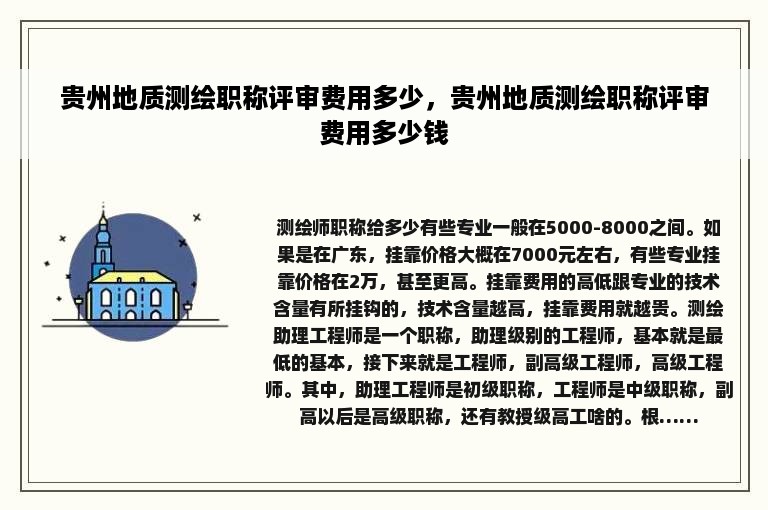 贵州地质测绘职称评审费用多少，贵州地质测绘职称评审费用多少钱

测绘师职称给多少有些专业一般在5000-8000之间。如果是在广东，挂靠价格大概在7000元左右，有些专业挂靠价格在2万，甚至更高。挂靠费用的高低跟专业的技术含量有所挂钩的，技术含量越高，挂靠费用就越贵。测绘助理工程师是一个职称，助理级别的工程师，基本就是最低的基本，接下来就是工程师，副高级工程师，高级工程师。其中，助理工程师是初级职称，工程师是中级职称，副高以后是高级职称，还有教授级高工啥的。根......